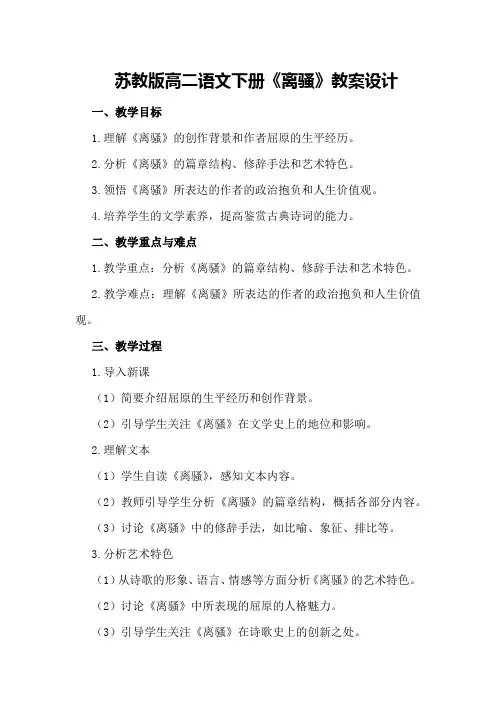 苏教版高二语文下册《离骚》教案设计

一、教学目标

1.理解《离骚》的创作背景和作者屈原的生平经历。

2.分析《离骚》的篇章结构、修辞手法和艺术特色。

3.领悟《离骚》所表达的作者的政治抱负和人生价值观。

4.培养学生的文学素养，提高鉴赏古典诗词的能力。

二、教学重点与难点

1.教学重点：分析《离骚》的篇章结构、修辞手法和艺术特色。

2.教学难点：理解《离骚》所表达的作者的政治抱负和人生价值观。

三、教学过程

1.导入新课

（1）简要介绍屈原的生平经历和创作背景。

（2）引导学生关注《离骚》在文学史上的地位和影响。

2.理解文本

（1）学生自读《离骚》，感知文本内容。

（2）教师引导学生分析《离骚》的篇章结构，概括各部分内容。

（3）讨论《离骚》中的修辞手法，如比喻、象征、排比等。

3.分析艺术特色

（1）从诗歌的形象、语言、情感等方面分析《离骚》的艺术特色。

（2）讨论《离骚》中所表现的屈原的人格魅力。

（3）引导学生关注《离骚》在诗歌史上的创新之处。